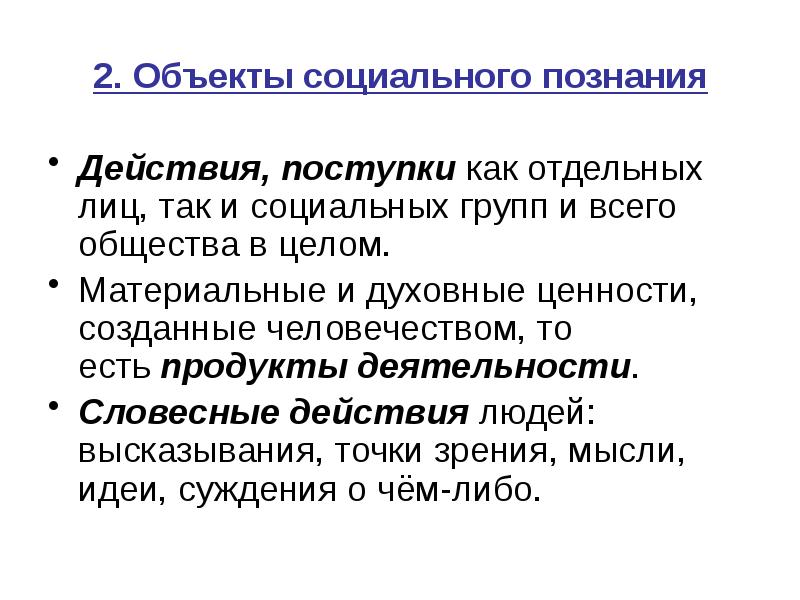 2. Объекты социального познания

• Действия, поступки как отдельных лиц, так и социальных групп и всего общества в целом.

• Материальные и духовные ценности, созданные человечеством, то есть продукты деятельности.

• Словесные действия людей: высказывания, точки зрения, мысли, идеи, суждения о чём-либо.